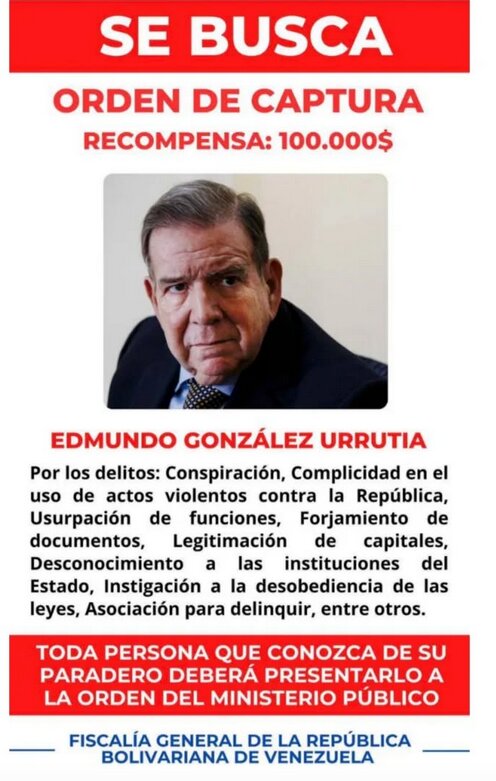 SE BUSCA

ORDEN DE CAPTURA

RECOMPENSA: 100.000$

EDMUNDO GONZÁLEZ URRUTIA

Por los delitos: Conspiración, Complicidad en el uso de actos violentos contra la República, Usurpación de funciones, Forjamiento de documentos, Legitimación de capitales, Desconocimiento a las instituciones del Estado, Instigación a la desobediencia de las leyes, Asociación para delinquir, entre otros.

TODA PERSONA QUE CONOZCA DE SU PARADERO DEBERÁ PRESENTARLO A LA ORDEN DEL MINISTERIO PÚBLICO

FISCALÍA GENERAL DE LA REPÚBLICA BOLIVARIANA DE VENEZUELA